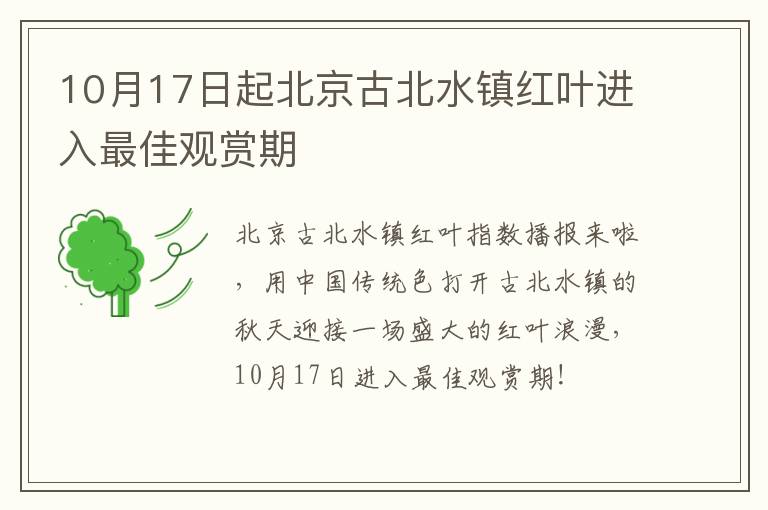 10月17日起北京古北水镇红叶进入最佳观赏期

北京古北水镇红叶指数播报来啦，用中国传统色打开古北水镇的秋天迎接一场盛大的红叶浪漫，10月17日进入最佳观赏期！